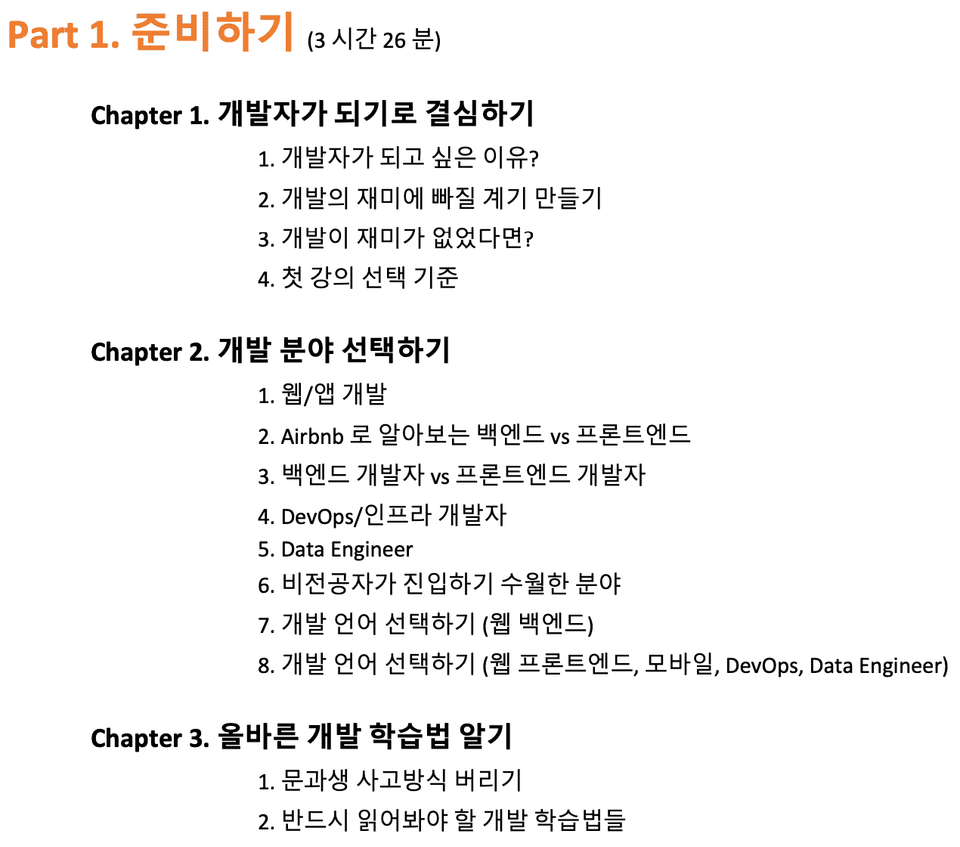 Part 1. 준비하기 (3 시간 26 분)

Chapter 1. 개발자가 되기로 결심하기

1. 개발자가 되고 싶은 이유?
2. 개발의 재미에 빠질 계기 만들기
3. 개발이 재미가 없었다면?
4. 첫 강의 선택 기준

Chapter 2. 개발 분야 선택하기

1. 웹/앱 개발
2. Airbnb 로 알아보는 백엔드 vs 프론트엔드
3. 백엔드 개발자 vs 프론트엔드 개발자
4. DevOps/인프라 개발자
5. Data Engineer
6. 비전공자가 진입하기 수월한 분야
7. 개발 언어 선택하기 (웹 백엔드)
8. 개발 언어 선택하기 (웹 프론트엔드, 모바일, DevOps, Data Engineer)

Chapter 3. 올바른 개발 학습법 알기

1. 문과생 사고방식 버리기
2. 반드시 읽어봐야 할 개발 학습법들